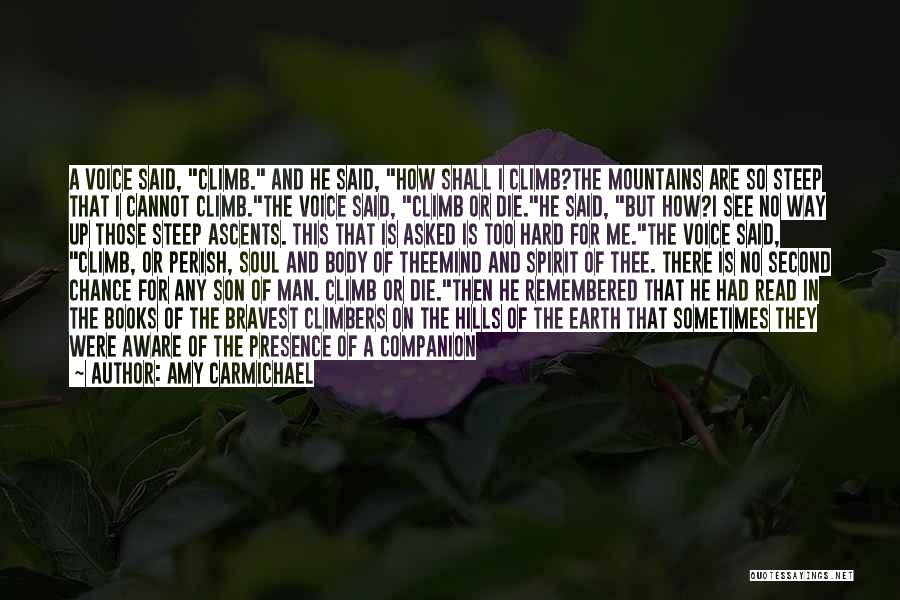 A VOICE SAID, "CLIMB." AND HE SAID, "HOW SHALL I CLIMB?THE MOUNTAINS ARE SO STEEP THAT I CANNOT CLIMB."THE VOICE SAID, "CLIMB OR DIE."HE SAID, "BUT HOW?I SEE NO WAY UP THOSE STEEP ASCENTS. THIS THAT IS ASKED IS TOO HARD FOR ME."THE VOICE SAID, "CLIMB, OR PERISH, SOUL AND BODY OF THEEMIND AND SPIRIT OF THEE. THERE IS NO SECOND CHANCE FOR ANY SON OF MAN. CLIMB OR DIE."THEN HE REMEMBERED THAT HE HAD READ IN THE BOOKS OF THE BRAVEST CLIMBERS ON THE HILLS OF THE EARTH THAT SOMETIMES THEY WERE AWARE OF THE PRESENCE OF A COMPANION

~ AUTHOR: AMY CARMICHAEL

QUOTESSAYINGS.NET